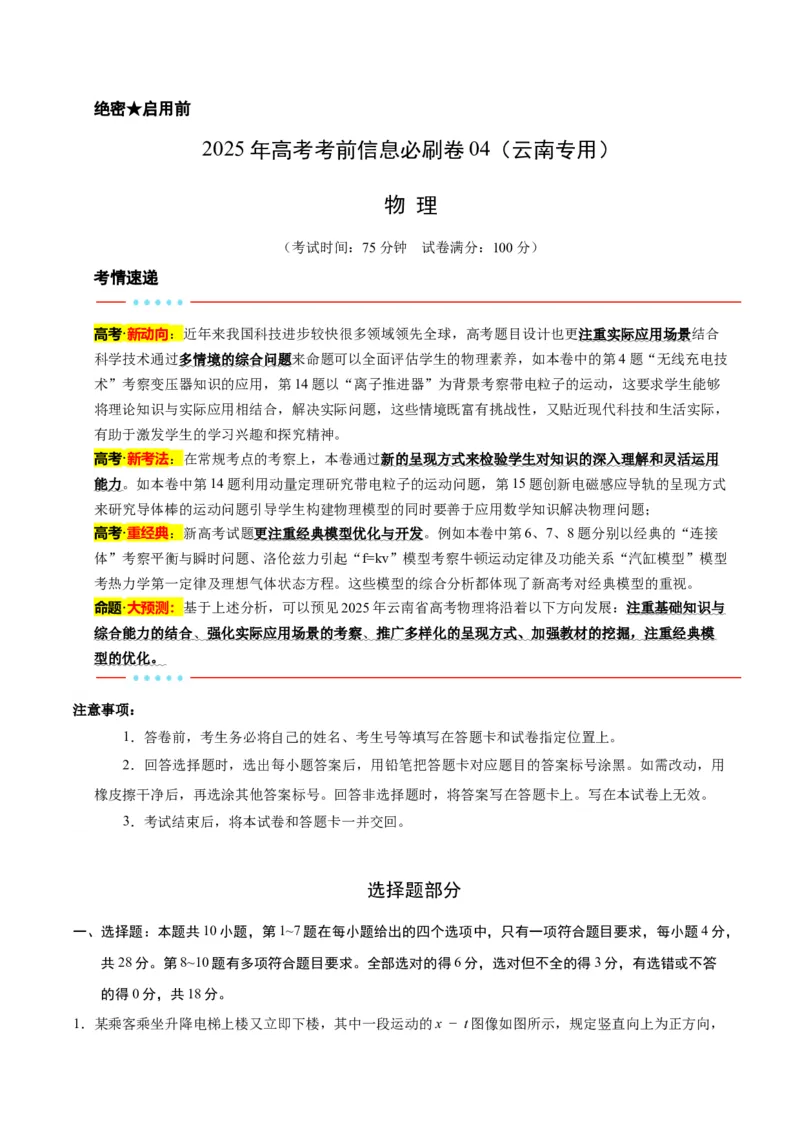 绝密★启用前

2025年高考考前信息必刷卷04（云南专用）

物 理

（考试时间：75分钟 试卷满分：100分）

考情速递

高考·新动向：近年来我国科技进步较快很多领域领先全球，高考题目设计也更注重实际应用场景结合科学技术通过多情境的综合问题来命题可以全面评估学生的物理素养，如本卷中的第4题“无线充电技术”考察变压器知识的应用，第14题以“离子推进器”为背景考察带电粒子的运动，这要求学生能够将理论知识与实际应用相结合，解决实际问题，这些情境既富有挑战性，又贴近现代科技和生活实际，有助于激发学生的学习兴趣和探究精神。

高考·新考法：在常规考点的考察上，本卷通过新的呈现方式来检验学生对知识的深入理解和灵活运用能力。如本卷中第14题利用动量定理研究带电粒子的运动问题，第15题创新电磁感应导轨的呈现方式来研究导体棒的运动问题引导学生构建物理模型的同时要善于应用数学知识解决物理问题；

高考·重经典：新高考试题更注重经典模型优化与开发。例如本卷中第6、7、8题分别以经典的“连接体”考察平衡与瞬时问题、洛伦兹力引起“f=kv”模型考察牛顿运动定律及功能关系“汽缸模型”模型考热力学第一定律及理想气体状态方程。这些模型的综合分析都体现了新高考对经典模型的重视。

命题·大预测：基于上述分析，可以预见2025年云南省高考物理将沿着以下方向发展：注重基础知识与综合能力的结合、强化实际应用场景的考察、推广多样化的呈现方式、加强教材的挖掘，注重经典模型的优化。

注意事项：

1．答卷前，考生务必将自己的姓名、考生号等填写在答题卡和试卷指定位置上。

2．回答选择题时，选出每小题答案后，用铅笔把答题卡对应题目的答案标号涂黑。如需改动，用橡皮擦干净后，再选涂其他答案标号。回答非选择题时，将答案写在答题卡上。写在本试卷上无效。

3．考试结束后，将本试卷和答题卡一并交回。

选择题部分

一、选择题：本题共10小题，第1~7题在每小题给出的四个选项中，只有一项符合题目要求，每小题4分，共28分。第8~10题有多项符合题目要求。全部选对的得6分，选对但不全的得3分，有选错或不答的得0分，共18分。

1．某乘客乘坐升降电梯上楼又立即下楼，其中一段运动的$x-t$图像如图所示，规定竖直向上为正方向，